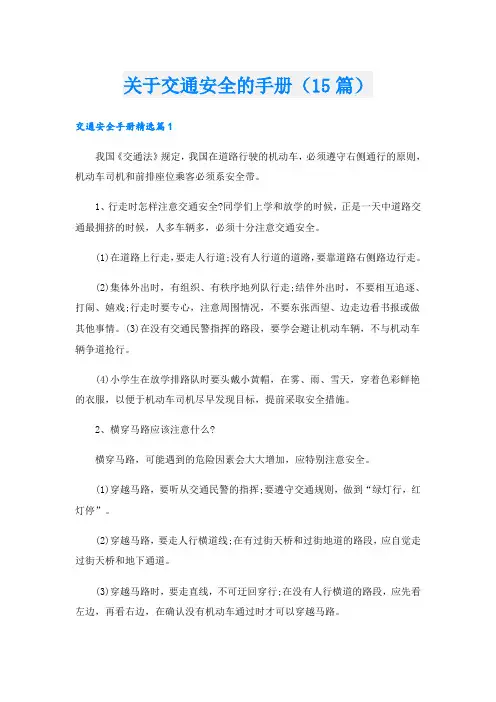 关于交通安全的手册（15篇）

交通安全手册精选篇1

我国《交通法》规定，我国在道路行驶的机动车，必须遵守右侧通行的原则，机动车司机和前排座位乘客必须系安全带。

1、行走时怎样注意交通安全?同学们上学和放学的时候，正是一天中道路交通最拥挤的时候，人多车辆多，必须十分注意交通安全。

(1)在道路上行走，要走人行道;没有人行道的道路，要靠道路右侧路边行走。

(2)集体外出时，有组织、有秩序地列队行走;结伴外出时，不要相互追逐、打闹、嬉戏;行走时要专心，注意周围情况，不要东张西望、边走边看书报或做其他事情。(3)在没有交通民警指挥的路段，要学会避让机动车辆，不与机动车辆争道抢行。

(4)小学生在放学排路队时要头戴小黄帽，在雾、雨、雪天，穿着色彩鲜艳的衣服，以便于机动车司机尽早发现目标，提前采取安全措施。

2、横穿马路应该注意什么?

横穿马路，可能遇到的危险因素会大大增加，应特别注意安全。

(1)穿越马路，要听从交通民警的指挥;要遵守交通规则，做到“绿灯行，红灯停”。

(2)穿越马路，要走人行横道线;在有过街天桥和过街地道的路段，应自觉走过街天桥和地下通道。

(3)穿越马路时，要走直线，不可迂回穿行;在没有人行横道的路段，应先看左边，再看右边，在确认没有机动车通过时才可以穿越马路。